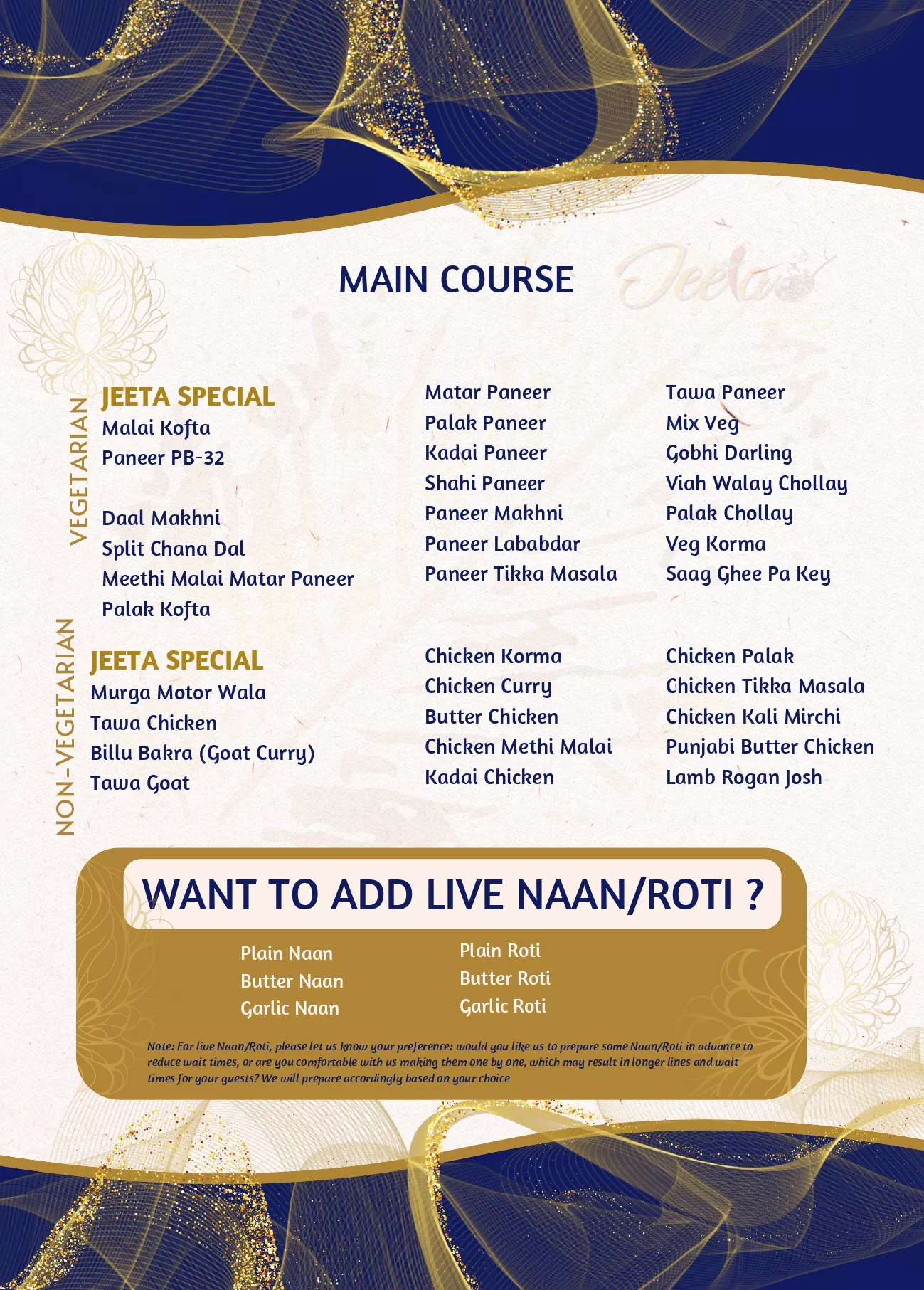 MAIN COURSE

Jeeta

VEGETARIAN

JEETA SPECIAL
Malai Kofta
Paneer PB-32

Daal Makhni
Split Chana Dal
Meethi Malai Matar Paneer
Palak Kofta

Matar Paneer
Palak Paneer
Kadai Paneer
Shahi Paneer
Paneer Makhni
Paneer Lababdar
Paneer Tikka Masala

Tawa Paneer
Mix Veg
Gobhi Darling
Viah Walay Chollay
Palak Chollay
Veg Korma
Saag Ghee Pa Key

NON-VEGETARIAN

JEETA SPECIAL
Murga Motor Wala
Tawa Chicken
Billu Bakra (Goat Curry)
Tawa Goat

Chicken Korma
Chicken Curry
Butter Chicken
Chicken Methi Malai
Kadai Chicken

Chicken Palak
Chicken Tikka Masala
Chicken Kali Mirchi
Punjabi Butter Chicken
Lamb Rogan Josh

WANT TO ADD LIVE NAAN/ROTI ?

Plain Naan
Butter Naan
Garlic Naan

Plain Roti
Butter Roti
Garlic Roti

Note: For live Naan/Roti, please let us know your preference: would you like us to prepare some Naan/Roti in advance to reduce wait times, or are you comfortable with us making them one by one, which may result in longer lines and wait times for your guests? We will prepare accordingly based on your choice